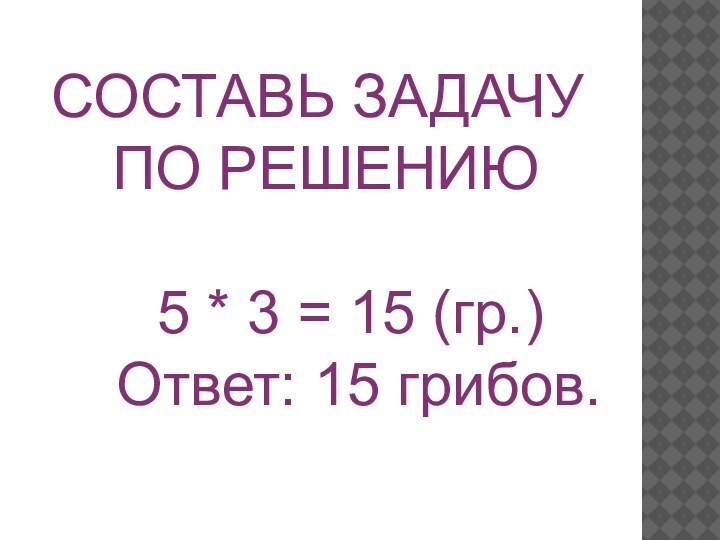 СОСТАВЬ ЗАДАЧУ ПО РЕШЕНИЮ

5 * 3 = 15 (гр.)
Ответ: 15 грибов.